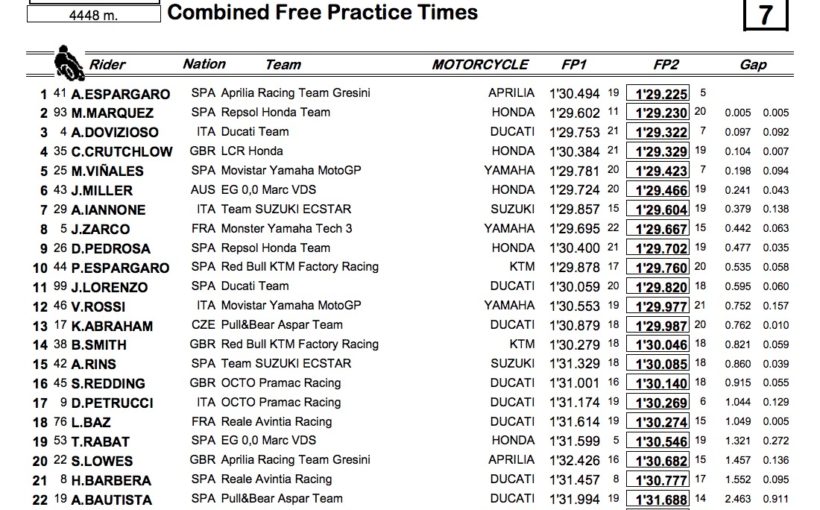 4448 m.

Combined Free Practice Times

7

| | | Rider | Nation | Team | MOTORCYCLE | FP1 | | FP2 | | Gap | |
|---|---|---|---|---|---|---|---|---|---|---|---|
| 1 | 41 | A.ESPARGARO | SPA | Aprilia Racing Team Gresini | APRILIA | 1'30.494 | 19 | 1'29.225 | 5 | | |
| 2 | 93 | M.MARQUEZ | SPA | Repsol Honda Team | HONDA | 1'29.602 | 11 | 1'29.230 | 20 | 0.005 | 0.005 |
| 3 | 4 | A.DOVIZIOSO | ITA | Ducati Team | DUCATI | 1'29.753 | 21 | 1'29.322 | 7 | 0.097 | 0.092 |
| 4 | 35 | C.CRUTCHLOW | GBR | LCR Honda | HONDA | 1'30.384 | 21 | 1'29.329 | 19 | 0.104 | 0.007 |
| 5 | 25 | M.VIÑALES | SPA | Movistar Yamaha MotoGP | YAMAHA | 1'29.781 | 20 | 1'29.423 | 7 | 0.198 | 0.094 |
| 6 | 43 | J.MILLER | AUS | EG 0,0 Marc VDS | HONDA | 1'29.724 | 20 | 1'29.466 | 19 | 0.241 | 0.043 |
| 7 | 29 | A.IANNONE | ITA | Team SUZUKI ECSTAR | SUZUKI | 1'29.857 | 15 | 1'29.604 | 19 | 0.379 | 0.138 |
| 8 | 5 | J.ZARCO | FRA | Monster Yamaha Tech 3 | YAMAHA | 1'29.695 | 22 | 1'29.667 | 15 | 0.442 | 0.063 |
| 9 | 26 | D.PEDROSA | SPA | Repsol Honda Team | HONDA | 1'30.400 | 21 | 1'29.702 | 19 | 0.477 | 0.035 |
| 10 | 44 | P.ESPARGARO | SPA | Red Bull KTM Factory Racing | KTM | 1'29.878 | 17 | 1'29.760 | 20 | 0.535 | 0.058 |
| 11 | 99 | J.LORENZO | SPA | Ducati Team | DUCATI | 1'30.059 | 20 | 1'29.820 | 18 | 0.595 | 0.060 |
| 12 | 46 | V.ROSSI | ITA | Movistar Yamaha MotoGP | YAMAHA | 1'30.553 | 19 | 1'29.977 | 21 | 0.752 | 0.157 |
| 13 | 17 | K.ABRAHAM | CZE | Pull&Bear Aspar Team | DUCATI | 1'30.879 | 18 | 1'29.987 | 20 | 0.762 | 0.010 |
| 14 | 38 | B.SMITH | GBR | Red Bull KTM Factory Racing | KTM | 1'30.279 | 18 | 1'30.046 | 18 | 0.821 | 0.059 |
| 15 | 42 | A.RINS | SPA | Team SUZUKI ECSTAR | SUZUKI | 1'31.329 | 18 | 1'30.085 | 18 | 0.860 | 0.039 |
| 16 | 45 | S.REDDING | GBR | OCTO Pramac Racing | DUCATI | 1'31.001 | 16 | 1'30.140 | 18 | 0.915 | 0.055 |
| 17 | 9 | D.PETRUCCI | ITA | OCTO Pramac Racing | DUCATI | 1'31.174 | 19 | 1'30.269 | 6 | 1.044 | 0.129 |
| 18 | 76 | L.BAZ | FRA | Reale Avintia Racing | DUCATI | 1'31.614 | 19 | 1'30.274 | 15 | 1.049 | 0.005 |
| 19 | 53 | T.RABAT | SPA | EG 0,0 Marc VDS | HONDA | 1'31.599 | 5 | 1'30.546 | 19 | 1.321 | 0.272 |
| 20 | 22 | S.LOWES | GBR | Aprilia Racing Team Gresini | APRILIA | 1'32.426 | 16 | 1'30.682 | 15 | 1.457 | 0.136 |
| 21 | 8 | H.BARBERA | SPA | Reale Avintia Racing | DUCATI | 1'31.457 | 8 | 1'30.777 | 17 | 1.552 | 0.095 |
| 22 | 19 | A.BAUTISTA | SPA | Pull&Bear Aspar Team | DUCATI | 1'31.994 | 19 | 1'31.688 | 14 | 2.463 | 0.911 |